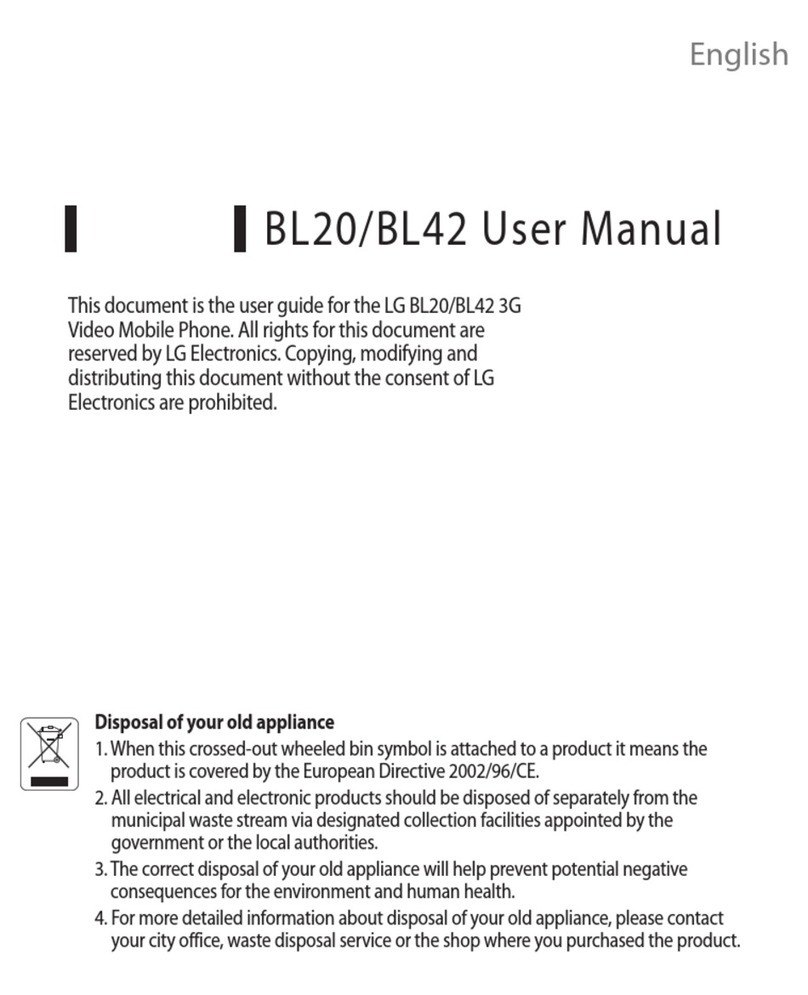 English

BL20/BL42 User Manual

This document is the user guide for the LG BL20/BL42 3G Video Mobile Phone. All rights for this document are reserved by LG Electronics. Copying, modifying and distributing this document without the consent of LG Electronics are prohibited.

Disposal of your old appliance

1. When this crossed-out wheeled bin symbol is attached to a product it means the product is covered by the European Directive 2002/96/CE.
2. All electrical and electronic products should be disposed of separately from the municipal waste stream via designated collection facilities appointed by the government or the local authorities.
3. The correct disposal of your old appliance will help prevent potential negative consequences for the environment and human health.
4. For more detailed information about disposal of your old appliance, please contact your city office, waste disposal service or the shop where you purchased the product.